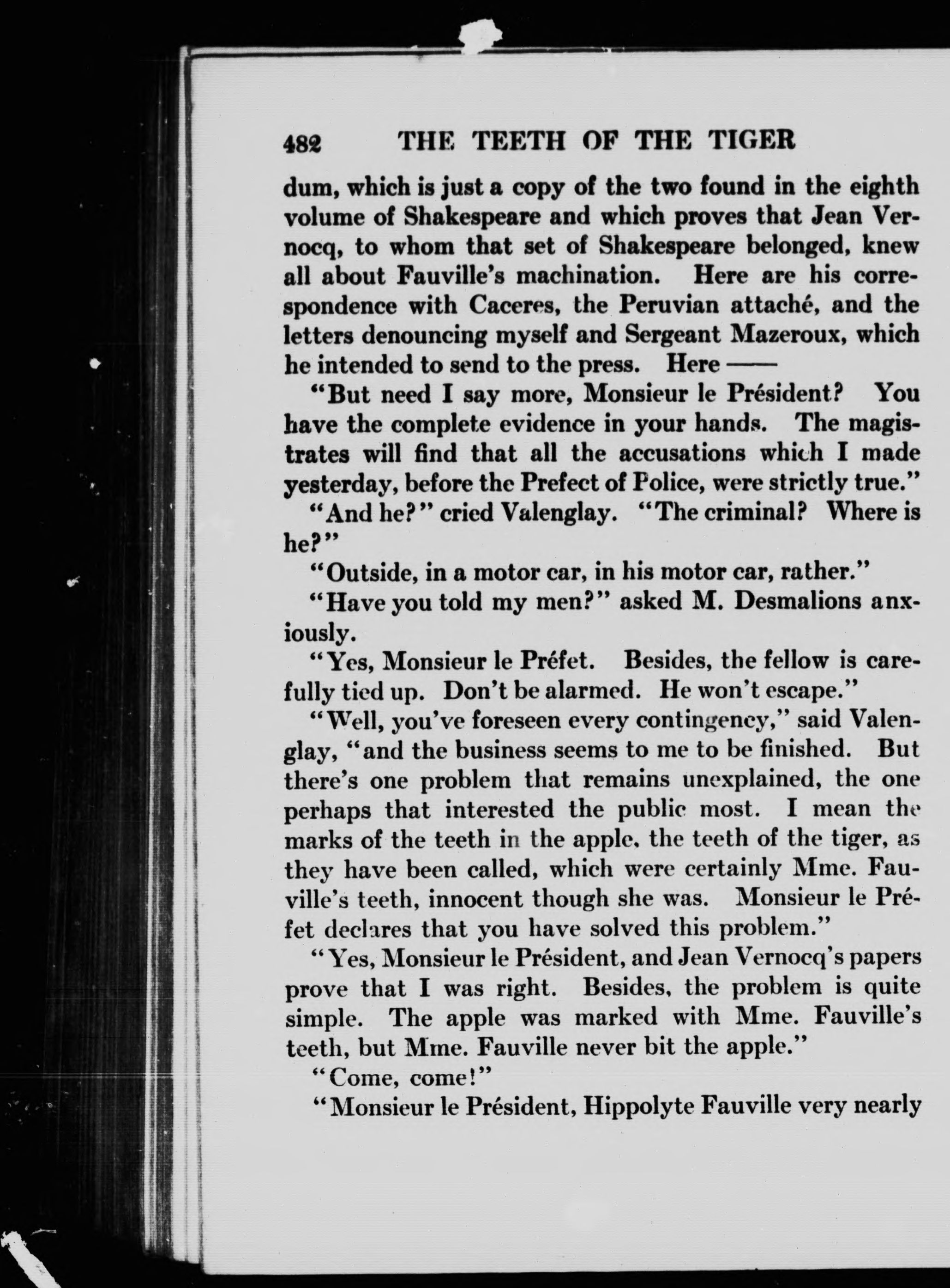 482 THE TEETH OF THE TIGER

dum, which is just a copy of the two found in the eighth volume of Shakespeare and which proves that Jean Vernocq, to whom that set of Shakespeare belonged, knew all about Fauville's machination. Here are his correspondence with Caceres, the Peruvian attaché, and the letters denouncing myself and Sergeant Mazeroux, which he intended to send to the press. Here ——

"But need I say more, Monsieur le Président? You have the complete evidence in your hands. The magistrates will find that all the accusations which I made yesterday, before the Prefect of Police, were strictly true."

"And he?" cried Valenglay. "The criminal? Where is he?"

"Outside, in a motor car, in his motor car, rather."

"Have you told my men?" asked M. Desmalions anxiously.

"Yes, Monsieur le Préfet. Besides, the fellow is carefully tied up. Don't be alarmed. He won't escape."

"Well, you've foreseen every contingency," said Valenglay, "and the business seems to me to be finished. But there's one problem that remains unexplained, the one perhaps that interested the public most. I mean the marks of the teeth in the apple, the teeth of the tiger, as they have been called, which were certainly Mme. Fauville's teeth, innocent though she was. Monsieur le Préfet declares that you have solved this problem."

"Yes, Monsieur le Président, and Jean Vernocq's papers prove that I was right. Besides, the problem is quite simple. The apple was marked with Mme. Fauville's teeth, but Mme. Fauville never bit the apple."

"Come, come!"

"Monsieur le Président, Hippolyte Fauville very nearly